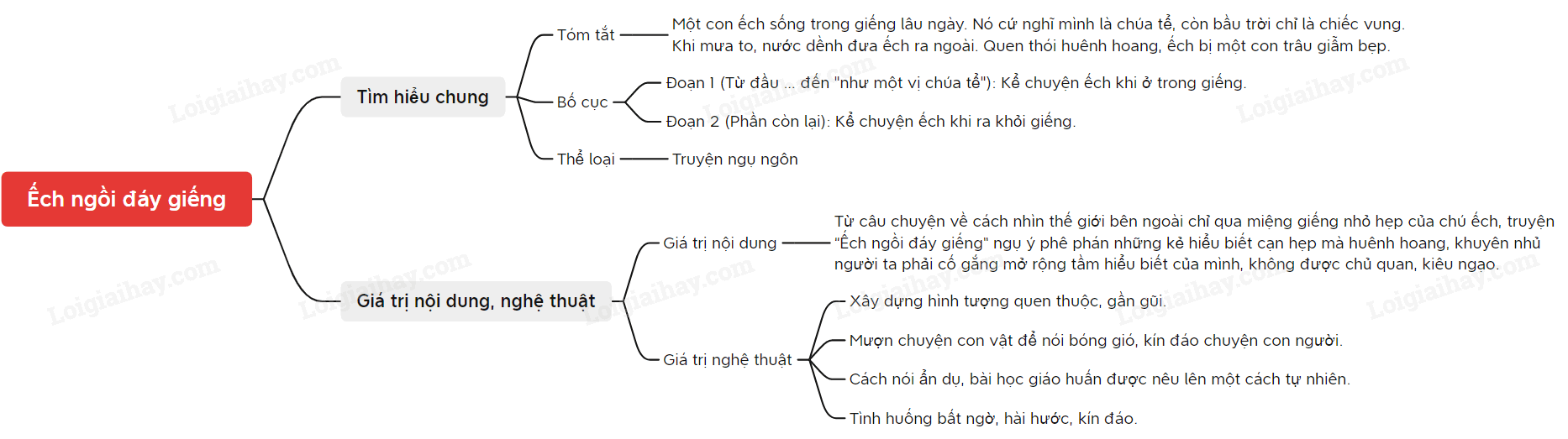 Ếch ngồi đáy giếng

Tìm hiểu chung

Tóm tắt

Một con ếch sống trong giếng lâu ngày. Nó cứ nghĩ mình là chúa tể, còn bầu trời chỉ là chiếc vung. Khi mưa to, nước dềnh đưa ếch ra ngoài. Quen thói huênh hoang, ếch bị một con trâu giẫm bẹp.

Bố cục

Đoạn 1 (Từ đầu ... đến "như một vị chúa tể"): Kể chuyện ếch khi ở trong giếng.

Đoạn 2 (Phần còn lại): Kể chuyện ếch khi ra khỏi giếng.

Thể loại

Truyện ngụ ngôn

Giá trị nội dung, nghệ thuật

Giá trị nội dung

Từ câu chuyện về cách nhìn thế giới bên ngoài chỉ qua miệng giếng nhỏ hẹp của chú ếch, truyện "Ếch ngồi đáy giếng" ngụ ý phê phán những kẻ hiểu biết cạn hẹp mà huênh hoang, khuyên nhủ người ta phải cố gắng mở rộng tầm hiểu biết của mình, không được chủ quan, kiêu ngạo.

Giá trị nghệ thuật

Xây dựng hình tượng quen thuộc, gần gũi.

Mượn chuyện con vật để nói bóng gió, kín đáo chuyện con người.

Cách nói ẩn dụ, bài học giáo huấn được nêu lên một cách tự nhiên.

Tình huống bất ngờ, hài hước, kín đáo.

Loigiaihay.com